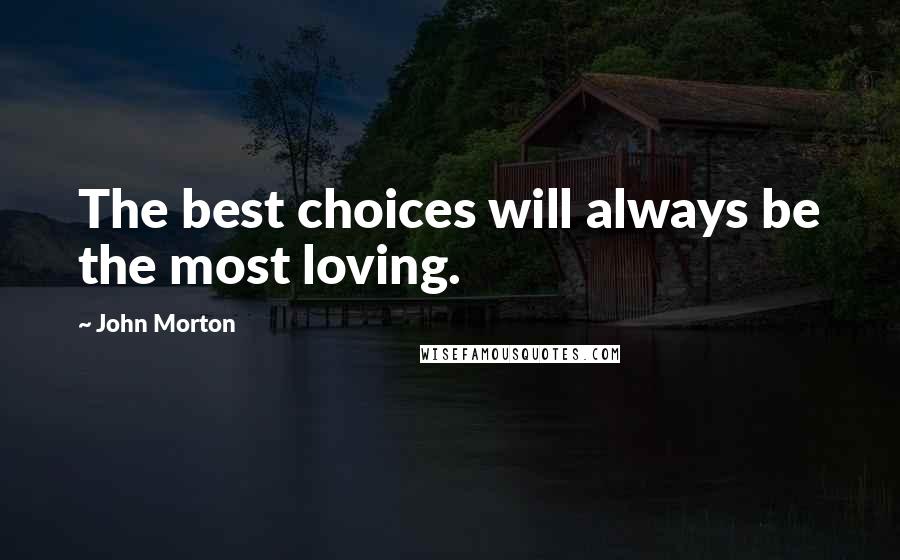 The best choices will always be the most loving.

~ John Morton

WISEFAMOUSQUOTES.COM